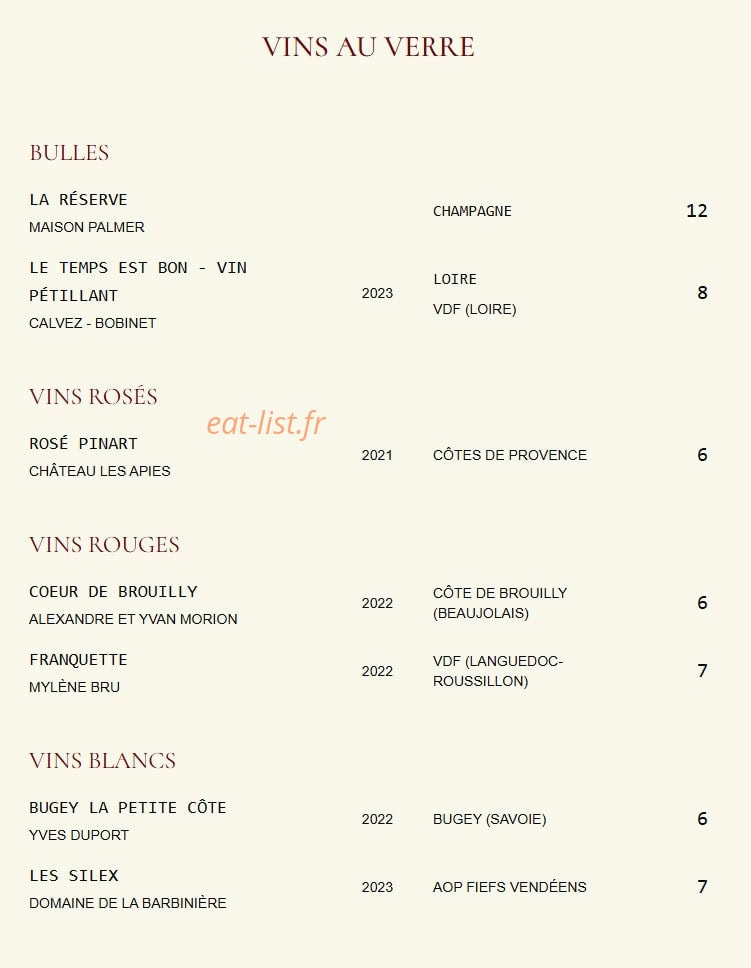 VINS AU VERRE

BULLES

LA RÉSERVE
MAISON PALMER
CHAMPAGNE
12

LE TEMPS EST BON - VIN PÉTILLANT
CALVEZ - BOBINET
2023
LOIRE
VDF (LOIRE)
8

VINS ROSÉS

eat-list.fr

ROSÉ PINART
CHÂTEAU LES APIES
2021
CÔTES DE PROVENCE
6

VINS ROUGES

COEUR DE BROUILLY
ALEXANDRE ET YVAN MORION
2022
CÔTE DE BROUILLY (BEAUJOLAIS)
6

FRANQUETTE
MYLÈNE BRU
2022
VDF (LANGUEDOC-ROUSSILLON)
7

VINS BLANCS

BUGEY LA PETITE CÔTE
YVES DUPORT
2022
BUGEY (SAVOIE)
6

LES SILEX
DOMAINE DE LA BARBINIÈRE
2023
AOP FIEFS VENDÉENS
7